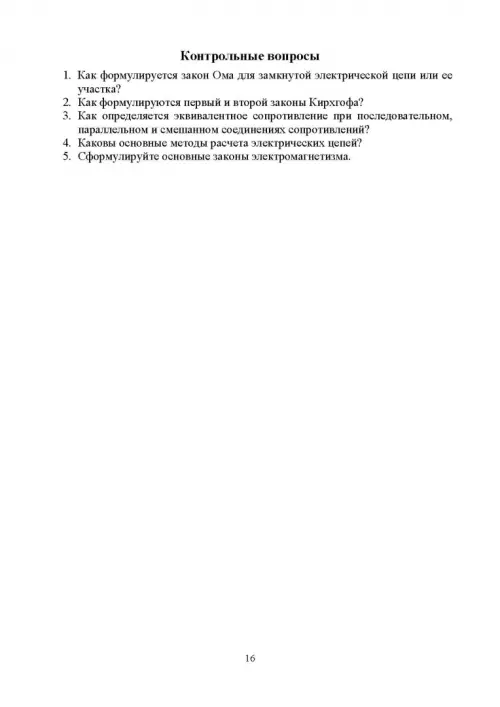 Контрольные вопросы

1. Как формулируется закон Ома для замкнутой электрической цепи или ее участка?
2. Как формулируются первый и второй законы Кирхгофа?
3. Как определяется эквивалентное сопротивление при последовательном, параллельном и смешанном соединениях сопротивлений?
4. Каковы основные методы расчета электрических цепей?
5. Сформулируйте основные законы электромагнетизма.

16